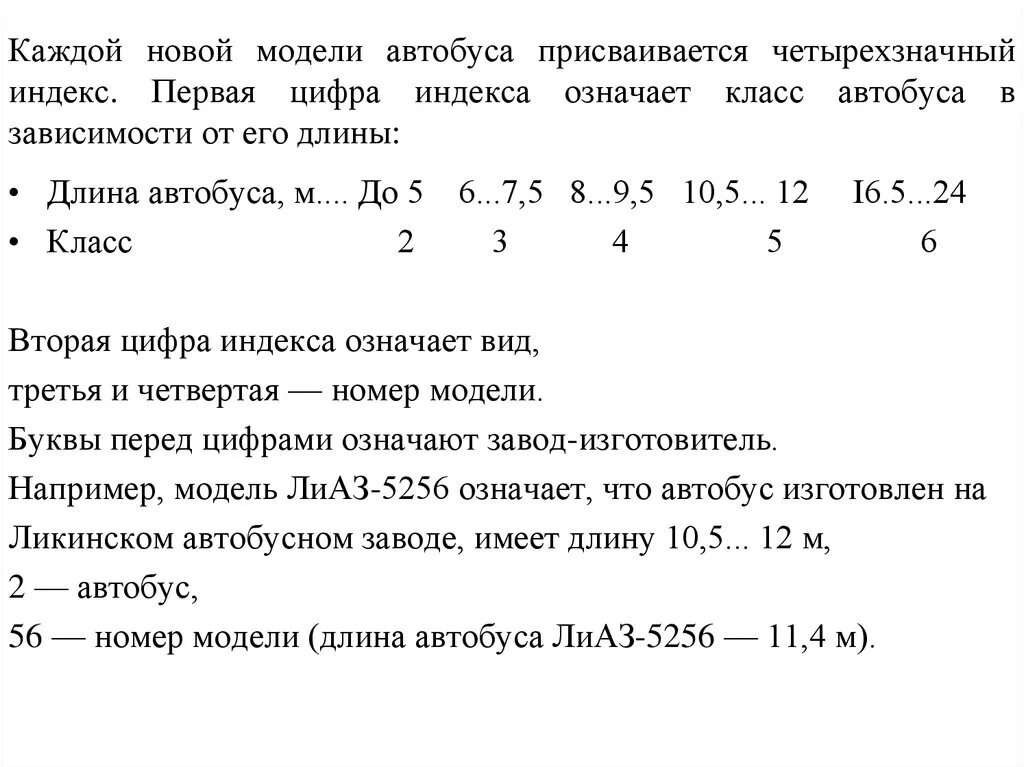 Каждой новой модели автобуса присваивается четырехзначный индекс. Первая цифра индекса означает класс автобуса в зависимости от его длины:

• Длина автобуса, м.... До 5 6...7,5 8...9,5 10,5... 12 I6.5...24
• Класс 2 3 4 5 6

Вторая цифра индекса означает вид,
третья и четвертая — номер модели.
Буквы перед цифрами означают завод-изготовитель.
Например, модель ЛиАЗ-5256 означает, что автобус изготовлен на Ликинском автобусном заводе, имеет длину 10,5... 12 м,
2 — автобус,
56 — номер модели (длина автобуса ЛиАЗ-5256 — 11,4 м).